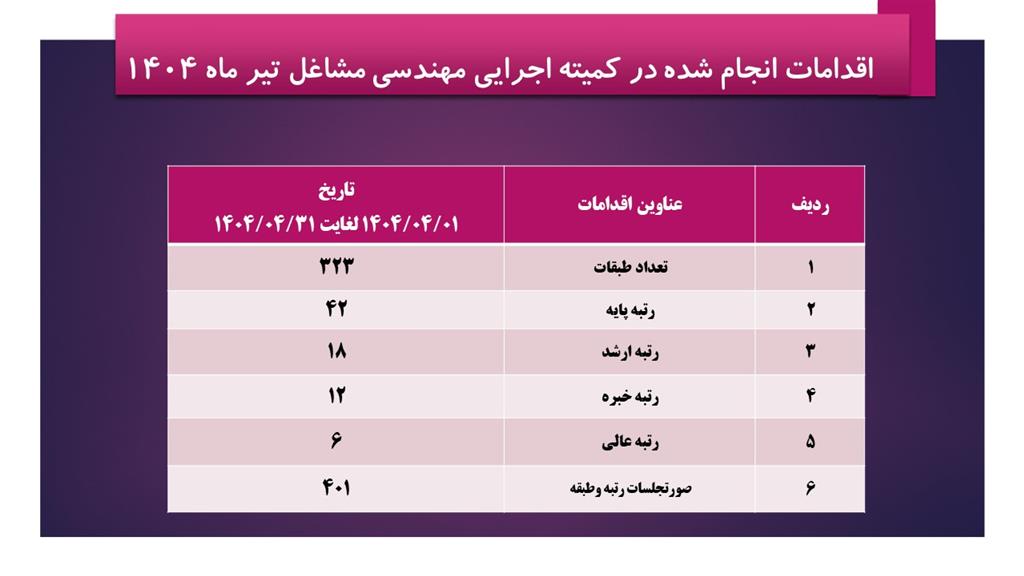 اقدامات انجام شده در کمیته اجرایی مهندسی مشاغل تیر ماه ۱۴۰۴

| ردیف | عناوین اقدامات | تاریخ ۱۴۰۴/۰۴/۰۱ لغایت ۱۴۰۴/۰۴/۳۱ |
|---|---|---|
| ۱ | تعداد طبقات | ۳۲۳ |
| ۲ | رتبه پایه | ۴۲ |
| ۳ | رتبه ارشد | ۱۸ |
| ۴ | رتبه خبره | ۱۲ |
| ۵ | رتبه عالی | ۶ |
| ۶ | صورتجلسات رتبه وطبقه | ۴۰۱ |